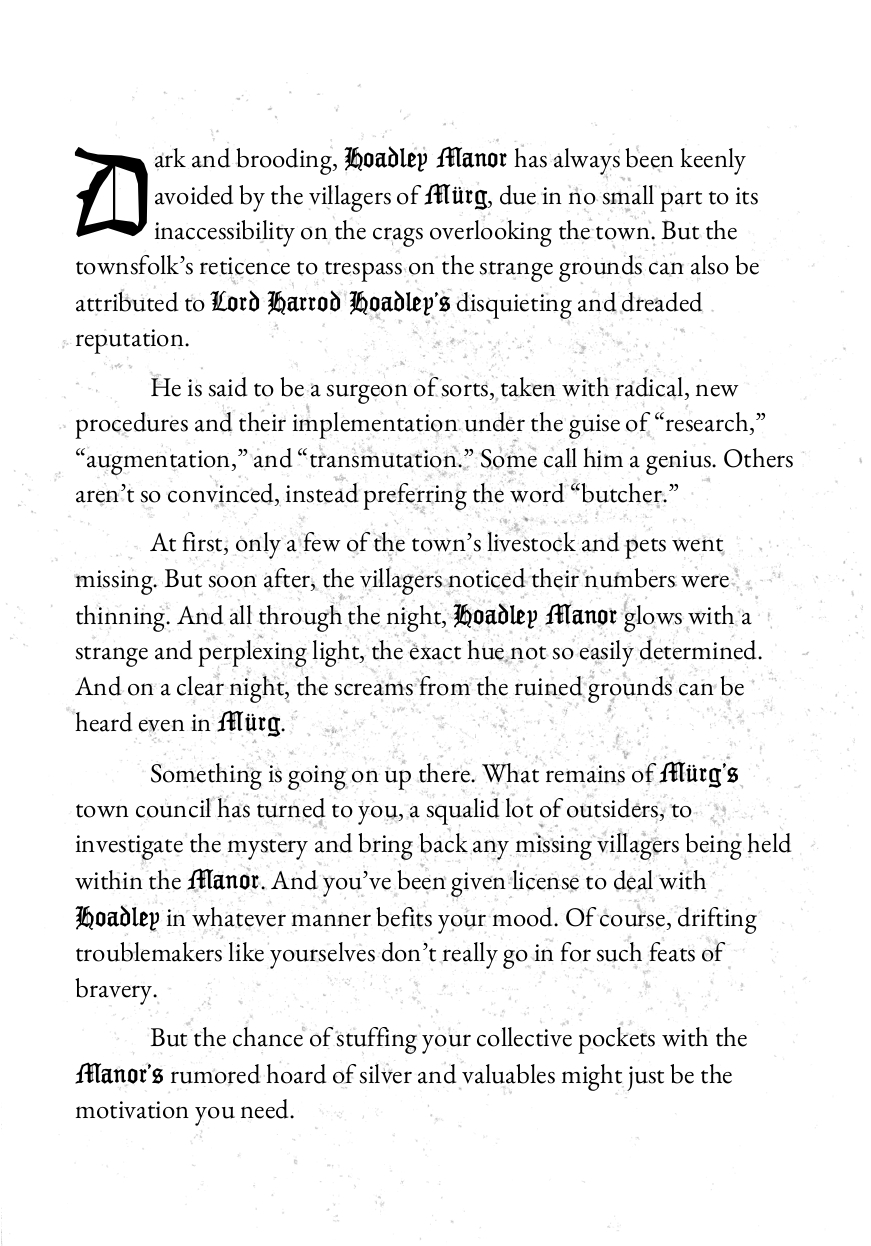 Dark and brooding, Hoadley Manor has always been keenly avoided by the villagers of Mürg, due in no small part to its inaccessibility on the crags overlooking the town. But the townsfolk's reticence to trespass on the strange grounds can also be attributed to Lord Harrod Hoadley's disquieting and dreaded reputation.

He is said to be a surgeon of sorts, taken with radical, new procedures and their implementation under the guise of "research," "augmentation," and "transmutation." Some call him a genius. Others aren't so convinced, instead preferring the word "butcher."

At first, only a few of the town's livestock and pets went missing. But soon after, the villagers noticed their numbers were thinning. And all through the night, Hoadley Manor glows with a strange and perplexing light, the exact hue not so easily determined. And on a clear night, the screams from the ruined grounds can be heard even in Mürg.

Something is going on up there. What remains of Mürg's town council has turned to you, a squalid lot of outsiders, to investigate the mystery and bring back any missing villagers being held within the Manor. And you've been given license to deal with Hoadley in whatever manner befits your mood. Of course, drifting troublemakers like yourselves don't really go in for such feats of bravery.

But the chance of stuffing your collective pockets with the Manor's rumored hoard of silver and valuables might just be the motivation you need.